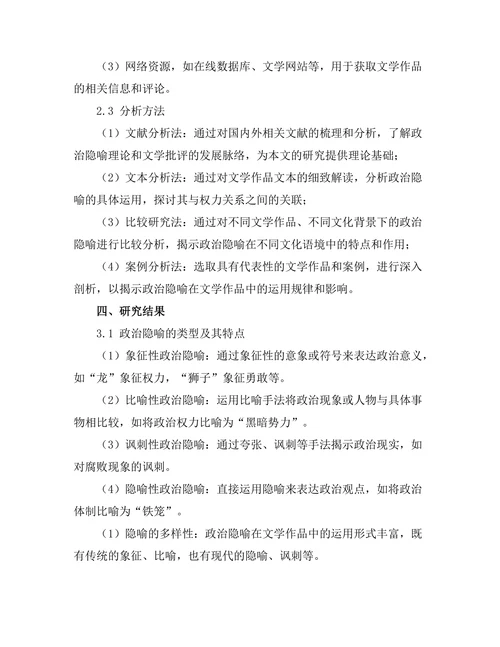 （3）网络资源，如在线数据库、文学网站等，用于获取文学作品的相关信息和评论。

2.3 分析方法

（1）文献分析法：通过对国内外相关文献的梳理和分析，了解政治隐喻理论和文学批评的发展脉络，为本文的研究提供理论基础；

（2）文本分析法：通过对文学作品文本的细致解读，分析政治隐喻的具体运用，探讨其与权力关系之间的关联；

（3）比较研究法：通过对不同文学作品、不同文化背景下的政治隐喻进行比较分析，揭示政治隐喻在不同文化语境中的特点和作用；

（4）案例分析法：选取具有代表性的文学作品和案例，进行深入剖析，以揭示政治隐喻在文学作品中的运用规律和影响。

四、研究结果

3.1 政治隐喻的类型及其特点

（1）象征性政治隐喻：通过象征性的意象或符号来表达政治意义，如“龙”象征权力，“狮子”象征勇敢等。

（2）比喻性政治隐喻：运用比喻手法将政治现象或人物与具体事物相比较，如将政治权力比喻为“黑暗势力”。

（3）讽刺性政治隐喻：通过夸张、讽刺等手法揭示政治现实，如对腐败现象的讽刺。

（4）隐喻性政治隐喻：直接运用隐喻来表达政治观点，如将政治体制比喻为“铁笼”。

（1）隐喻的多样性：政治隐喻在文学作品中的运用形式丰富，既有传统的象征、比喻，也有现代的隐喻、讽刺等。